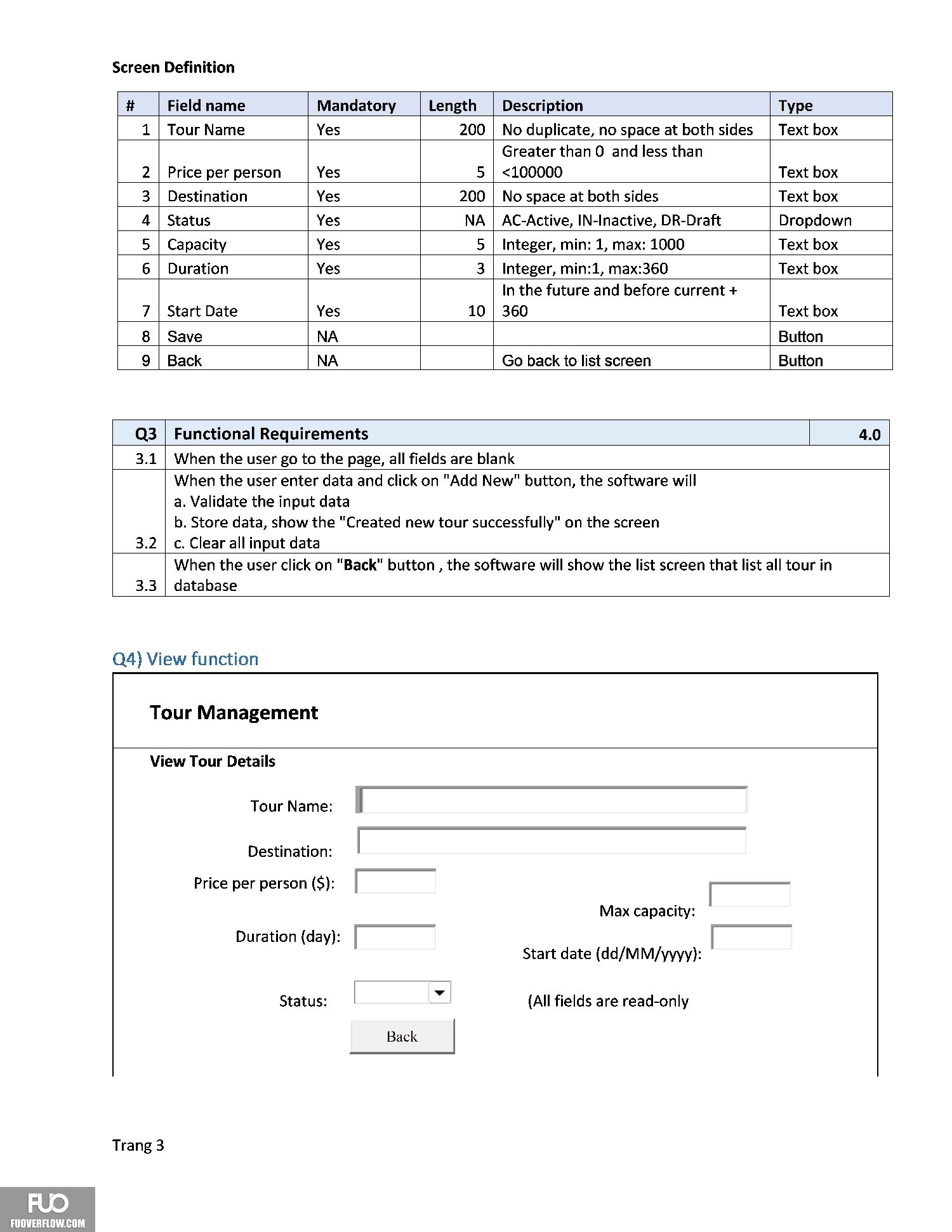 Screen Definition

| # | Field name | Mandatory | Length | Description | Type |
|---|---|---|---|---|---|
| 1 | Tour Name | Yes | 200 | No duplicate, no space at both sides | Text box |
| 2 | Price per person | Yes | 5 | Greater than 0 and less than <100000 | Text box |
| 3 | Destination | Yes | 200 | No space at both sides | Text box |
| 4 | Status | Yes | NA | AC-Active, IN-Inactive, DR-Draft | Dropdown |
| 5 | Capacity | Yes | 5 | Integer, min: 1, max: 1000 | Text box |
| 6 | Duration | Yes | 3 | Integer, min:1, max:360 | Text box |
| 7 | Start Date | Yes | 10 | In the future and before current + 360 | Text box |
| 8 | Save | NA | | | Button |
| 9 | Back | NA | | Go back to list screen | Button |

| Q3 | Functional Requirements | 4.0 |
|---|---|---|
| 3.1 | When the user go to the page, all fields are blank | |
| 3.2 | When the user enter data and click on "Add New" button, the software will a. Validate the input data b. Store data, show the "Created new tour successfully" on the screen c. Clear all input data | |
| 3.3 | When the user click on "Back" button , the software will show the list screen that list all tour in database | |

Q4) View function

Tour Management

View Tour Details

Tour Name:

Destination:

Price per person ($):

Max capacity:

Duration (day):

Start date (dd/MM/yyyy):

Status:

(All fields are read-only

Back

Trang 3

FUO
FUOVERFLOW.COM